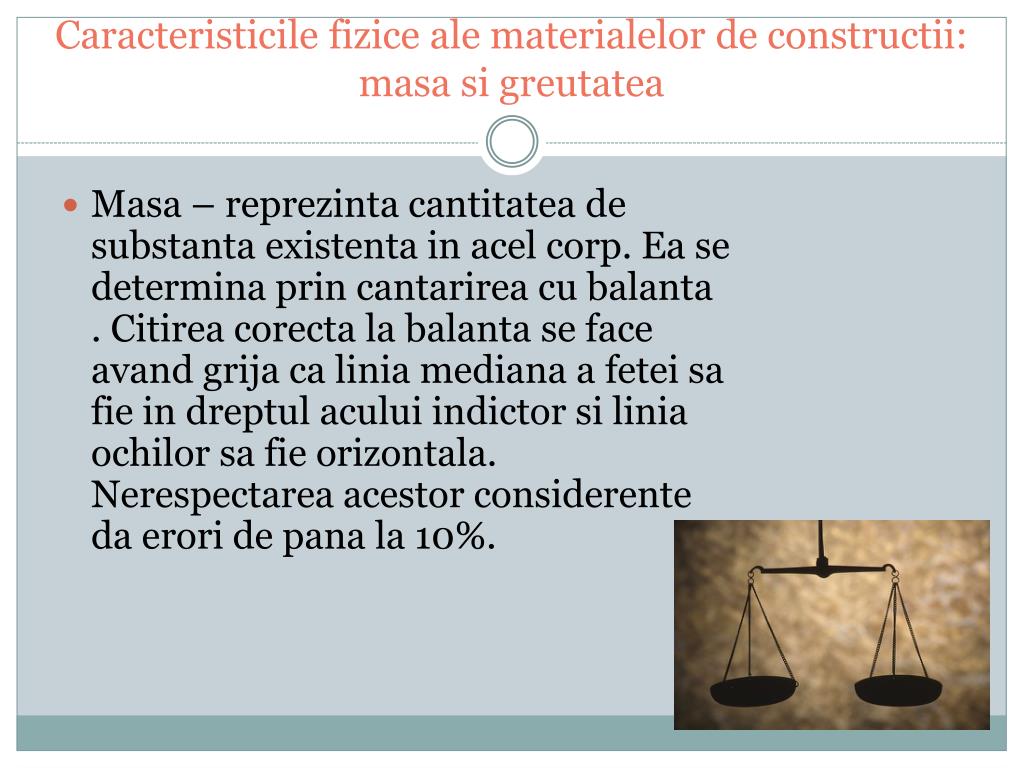 Caracteristicile fizice ale materialelor de constructii: masa si greutatea

Masa – reprezinta cantitatea de substanta existenta in acel corp. Ea se determina prin cantarirea cu balanta . Citirea corecta la balanta se face avand grija ca linia mediana a fetei sa fie in dreptul acului indictor si linia ochilor sa fie orizontala. Nerespectarea acestor considerente da erori de pana la 10%.